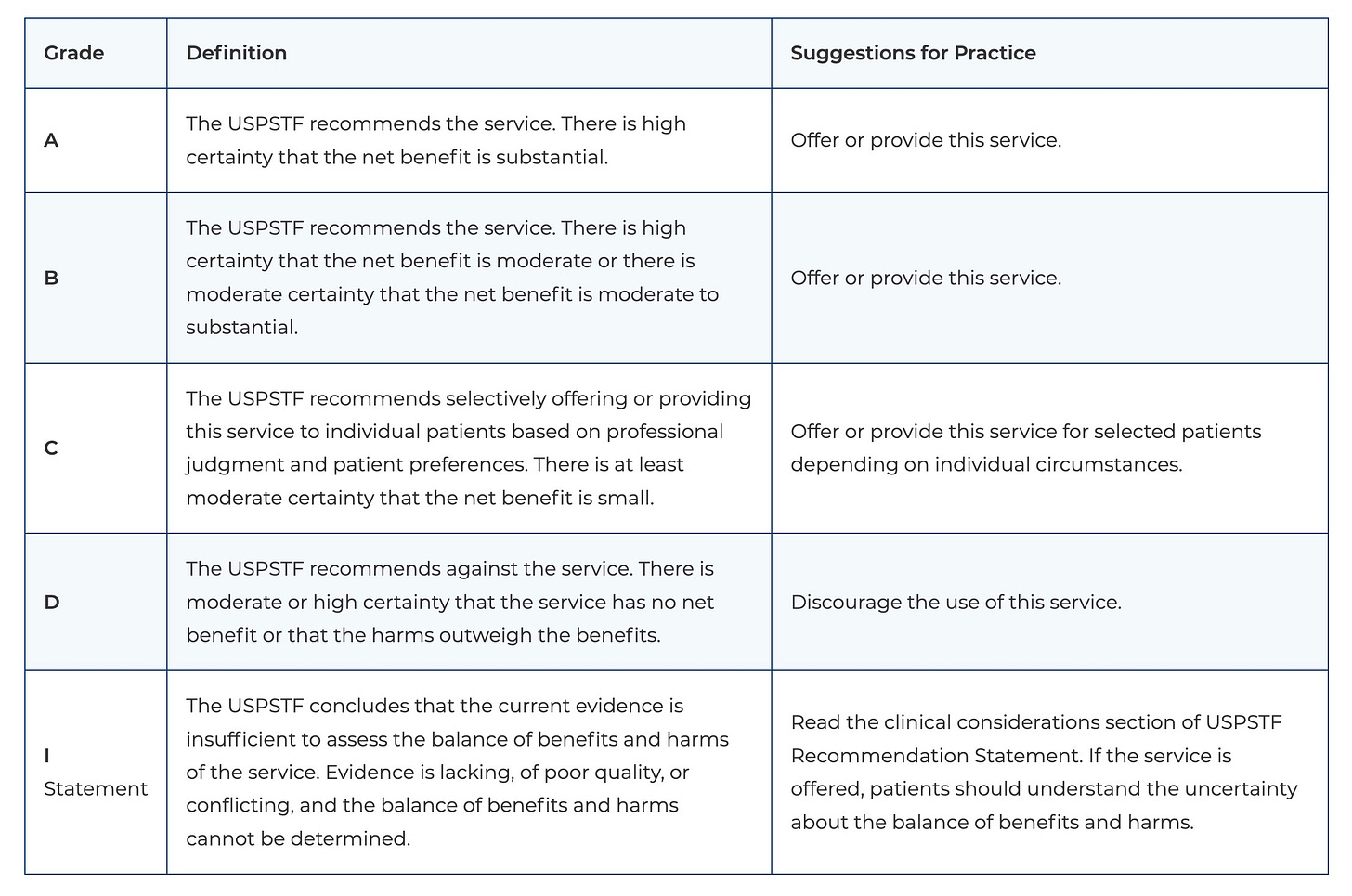 | Grade | Definition | Suggestions for Practice |
|---|---|---|
| A | The USPSTF recommends the service. There is high certainty that the net benefit is substantial. | Offer or provide this service. |
| B | The USPSTF recommends the service. There is high certainty that the net benefit is moderate or there is moderate certainty that the net benefit is moderate to substantial. | Offer or provide this service. |
| C | The USPSTF recommends selectively offering or providing this service to individual patients based on professional judgment and patient preferences. There is at least moderate certainty that the net benefit is small. | Offer or provide this service for selected patients depending on individual circumstances. |
| D | The USPSTF recommends against the service. There is moderate or high certainty that the service has no net benefit or that the harms outweigh the benefits. | Discourage the use of this service. |
| I Statement | The USPSTF concludes that the current evidence is insufficient to assess the balance of benefits and harms of the service. Evidence is lacking, of poor quality, or conflicting, and the balance of benefits and harms cannot be determined. | Read the clinical considerations section of USPSTF Recommendation Statement. If the service is offered, patients should understand the uncertainty about the balance of benefits and harms. |